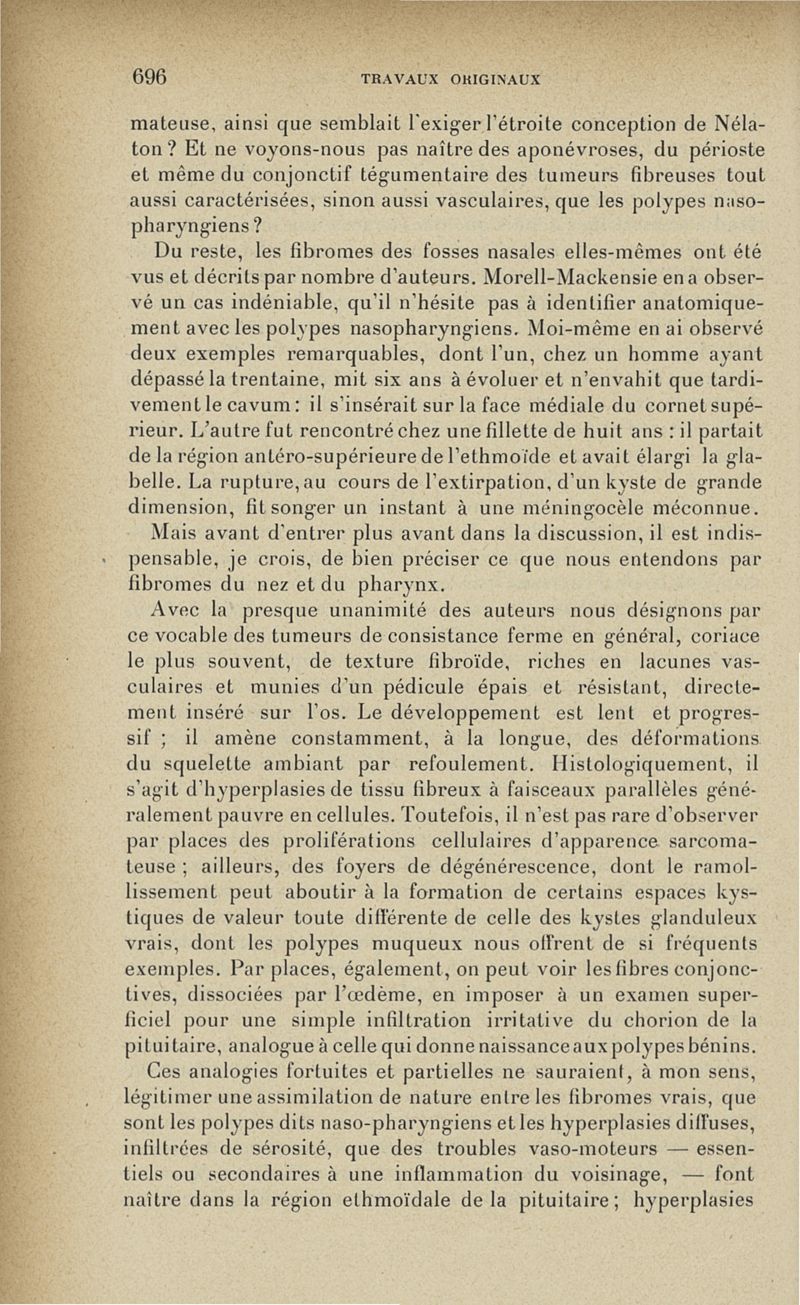 696 TRAVAUX ORIGINAUX

mateuse, ainsi que semblait l'exiger l'étroite conception de Nélaton ? Et ne voyons-nous pas naître des aponévroses, du périoste et même du conjonctif tégumentaire des tumeurs fibreuses tout aussi caractérisées, sinon aussi vasculaires, que les polypes nasopharyngiens ?

Du reste, les fibromes des fosses nasales elles-mêmes ont été vus et décrits par nombre d'auteurs. Morell-Mackensie en a observé un cas indéniable, qu'il n'hésite pas à identifier anatomiquement avec les polypes nasopharyngiens. Moi-même en ai observé deux exemples remarquables, dont l'un, chez un homme ayant dépassé la trentaine, mit six ans à évoluer et n'envahit que tardivement le cavum : il s'insérait sur la face médiale du cornet supérieur. L'autre fut rencontré chez une fillette de huit ans : il partait de la région antéro-supérieure de l'ethmoïde et avait élargi la glabelle. La rupture, au cours de l'extirpation, d'un kyste de grande dimension, fit songer un instant à une méningocèle méconnue.

Mais avant d'entrer plus avant dans la discussion, il est indispensable, je crois, de bien préciser ce que nous entendons par fibromes du nez et du pharynx.

Avec la presque unanimité des auteurs nous désignons par ce vocable des tumeurs de consistance ferme en général, coriace le plus souvent, de texture fibroïde, riches en lacunes vasculaires et munies d'un pédicule épais et résistant, directement inséré sur l'os. Le développement est lent et progressif ; il amène constamment, à la longue, des déformations du squelette ambiant par refoulement. Histologiquement, il s'agit d'hyperplasies de tissu fibreux à faisceaux parallèles généralement pauvre en cellules. Toutefois, il n'est pas rare d'observer par places des proliférations cellulaires d'apparence sarcomateuse ; ailleurs, des foyers de dégénérescence, dont le ramollissement peut aboutir à la formation de certains espaces kystiques de valeur toute différente de celle des kystes glanduleux vrais, dont les polypes muqueux nous offrent de si fréquents exemples. Par places, également, on peut voir les fibres conjonctives, dissociées par l'œdème, en imposer à un examen superficiel pour une simple infiltration irritative du chorion de la pituitaire, analogue à celle qui donne naissance aux polypes bénins.

Ces analogies fortuites et partielles ne sauraient, à mon sens, légitimer une assimilation de nature entre les fibromes vrais, que sont les polypes dits naso-pharyngiens et les hyperplasies diffuses, infiltrées de sérosité, que des troubles vaso-moteurs — essentiels ou secondaires à une inflammation du voisinage, — font naître dans la région ethmoïdale de la pituitaire ; hyperplasies